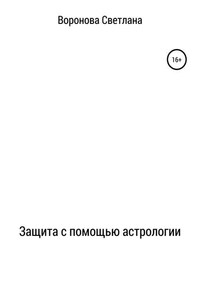 Воронова Светлана

16+

Защита с помощью астрологии